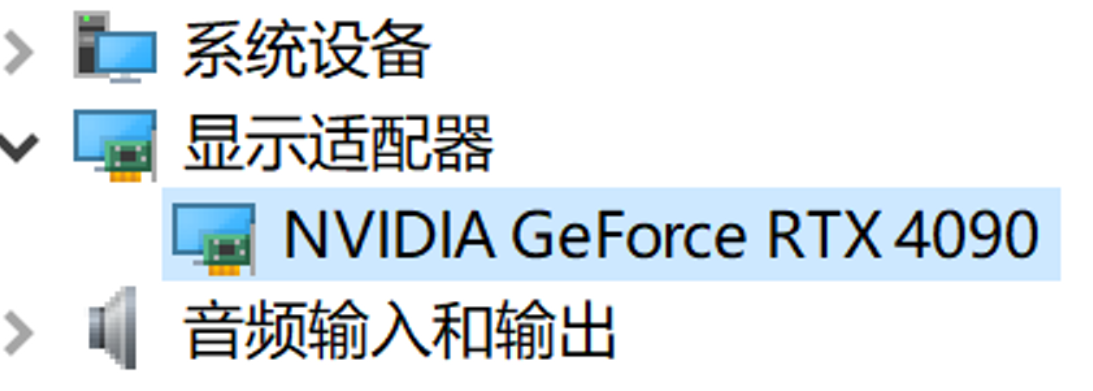 系统设备
显示适配器
NVIDIA GeForce RTX 4090
音频输入和输出